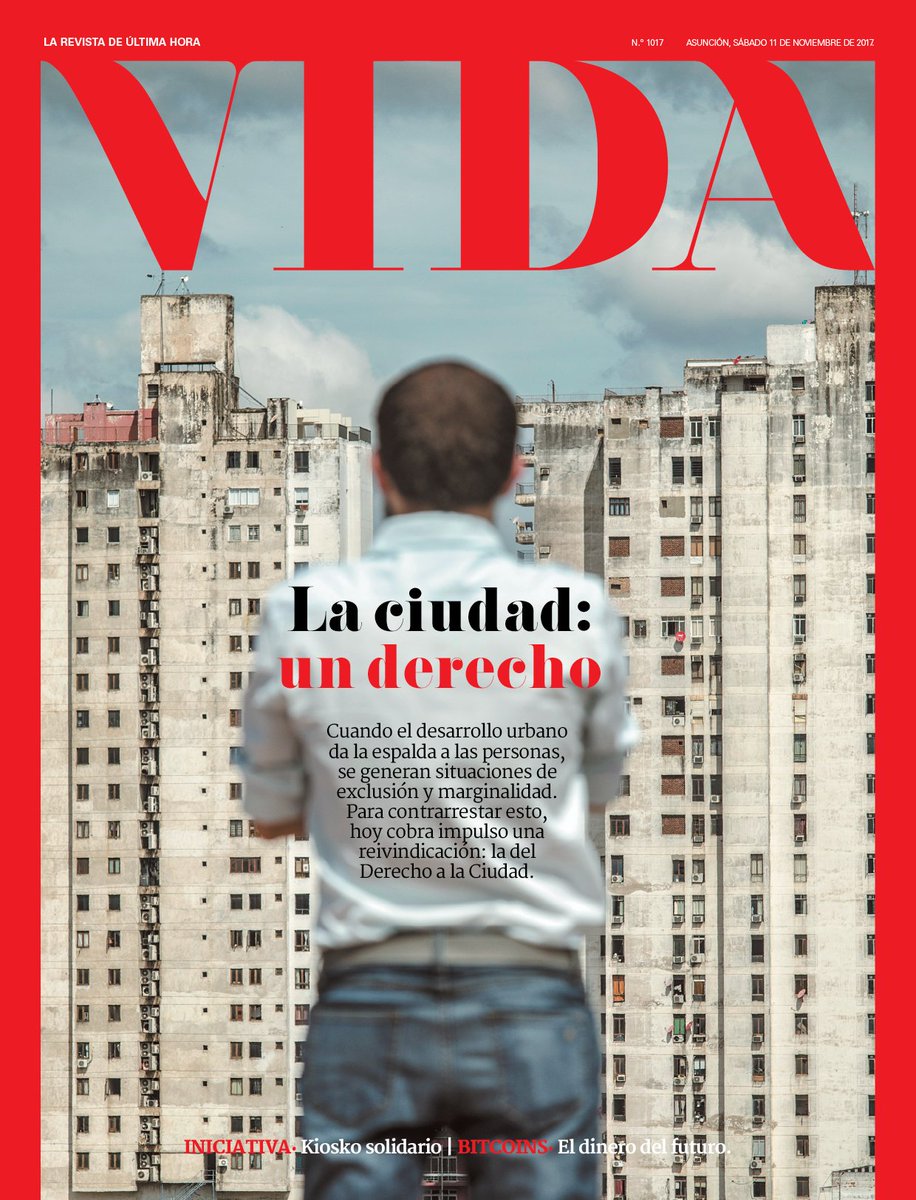 LA REVISTA DE ÚLTIMA HORA

N.º 1017 ASUNCIÓN, SÁBADO 11 DE NOVIEMBRE DE 2017

VIDA

La ciudad: un derecho

Cuando el desarrollo urbano da la espalda a las personas, se generan situaciones de exclusión y marginalidad. Para contrarrestar esto, hoy cobra impulso una reivindicación: la del Derecho a la Ciudad.

INICIATIVA· Kiosko solidario | BITCOINS· El dinero del futuro.